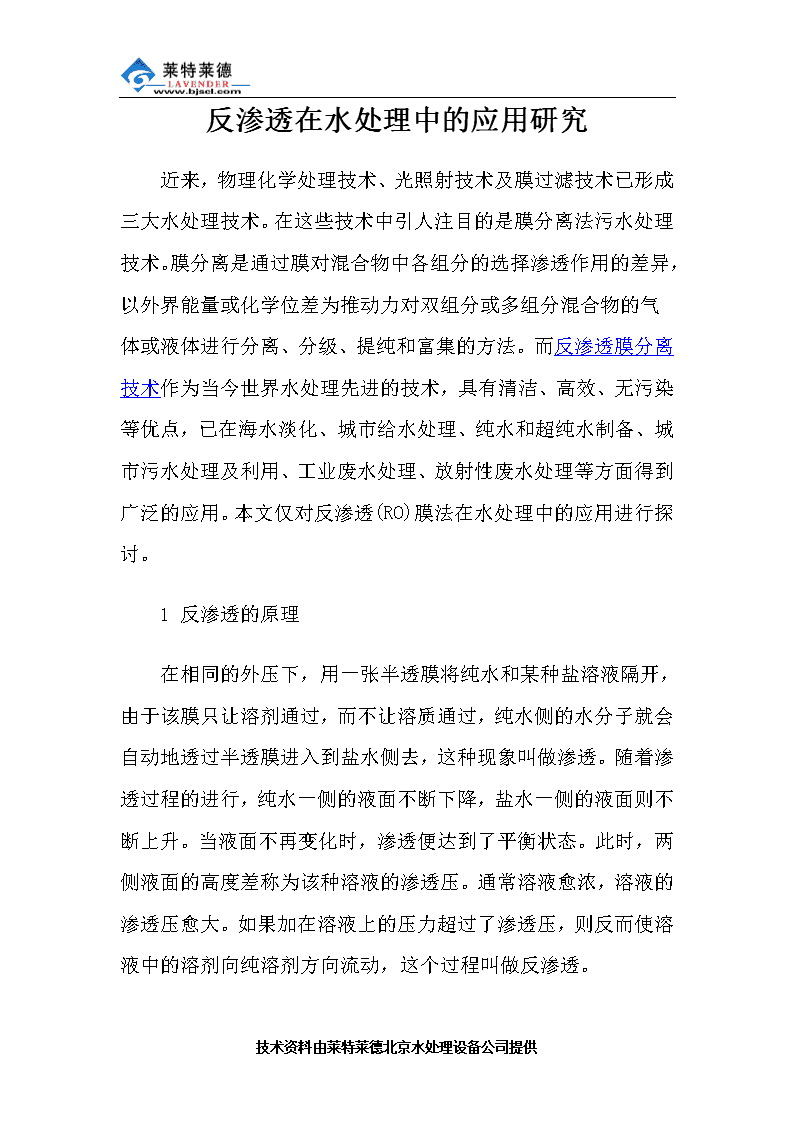 莱特莱德
LAVENDER
www.bjscl.com

反渗透在水处理中的应用研究

近来，物理化学处理技术、光照射技术及膜过滤技术已形成三大水处理技术。在这些技术中引人注目的是膜分离法污水处理技术。膜分离是通过膜对混合物中各组分的选择渗透作用的差异，以外界能量或化学位差为推动力对双组分或多组分混合物的气体或液体进行分离、分级、提纯和富集的方法。而反渗透膜分离技术作为当今世界水处理先进的技术，具有清洁、高效、无污染等优点，已在海水淡化、城市给水处理、纯水和超纯水制备、城市污水处理及利用、工业废水处理、放射性废水处理等方面得到广泛的应用。本文仅对反渗透(RO)膜法在水处理中的应用进行探讨。

1 反渗透的原理

在相同的外压下，用一张半透膜将纯水和某种盐溶液隔开，由于该膜只让溶剂通过，而不让溶质通过，纯水侧的水分子就会自动地透过半透膜进入到盐水侧去，这种现象叫做渗透。随着渗透过程的进行，纯水一侧的液面不断下降，盐水一侧的液面则不断上升。当液面不再变化时，渗透便达到了平衡状态。此时，两侧液面的高度差称为该种溶液的渗透压。通常溶液愈浓，溶液的渗透压愈大。如果加在溶液上的压力超过了渗透压，则反而使溶液中的溶剂向纯溶剂方向流动，这个过程叫做反渗透。

技术资料由莱特莱德北京水处理设备公司提供